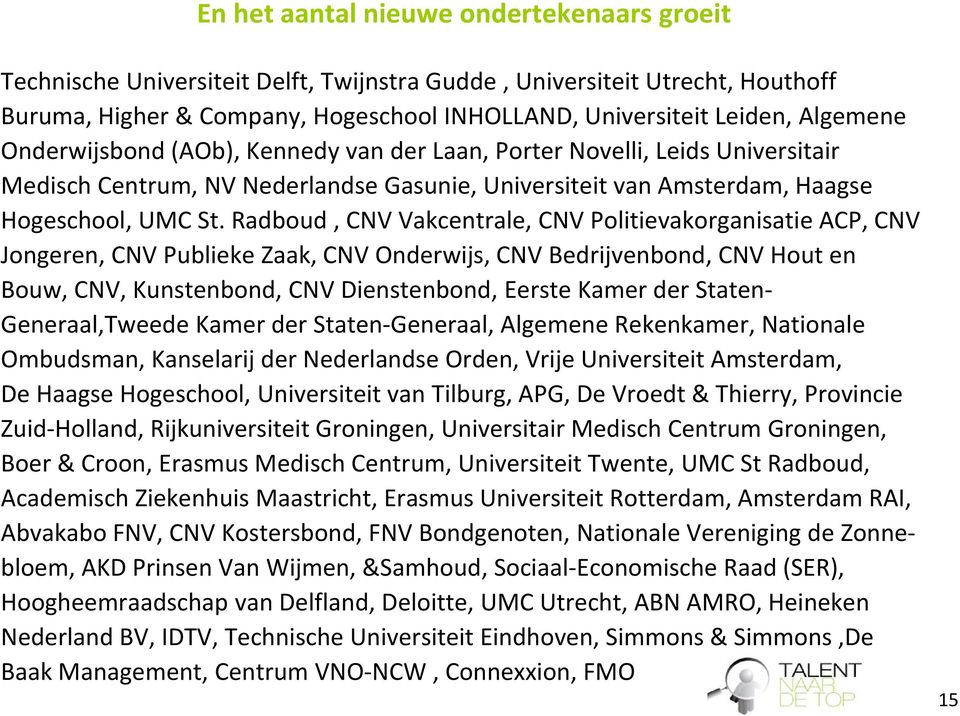 En het aantal nieuwe ondertekenaars groeit

Technische Universiteit Delft, Twijnstra Gudde , Universiteit Utrecht, Houthoff Buruma, Higher & Company, Hogeschool INHOLLAND, Universiteit Leiden, Algemene Onderwijsbond (AOb), Kennedy van der Laan, Porter Novelli, Leids Universitair Medisch Centrum, NV Nederlandse Gasunie, Universiteit van Amsterdam, Haagse Hogeschool, UMC St. Radboud , CNV Vakcentrale, CNV Politievakorganisatie ACP, CNV Jongeren, CNV Publieke Zaak, CNV Onderwijs, CNV Bedrijvenbond, CNV Hout en Bouw, CNV, Kunstenbond, CNV Dienstenbond, Eerste Kamer der Staten-Generaal,Tweede Kamer der Staten-Generaal, Algemene Rekenkamer, Nationale Ombudsman, Kanselarij der Nederlandse Orden, Vrije Universiteit Amsterdam, De Haagse Hogeschool, Universiteit van Tilburg, APG, De Vroedt & Thierry, Provincie Zuid-Holland, Rijkuniversiteit Groningen, Universitair Medisch Centrum Groningen, Boer & Croon, Erasmus Medisch Centrum, Universiteit Twente, UMC St Radboud, Academisch Ziekenhuis Maastricht, Erasmus Universiteit Rotterdam, Amsterdam RAI, Abvakabo FNV, CNV Kostersbond, FNV Bondgenoten, Nationale Vereniging de Zonnebloem, AKD Prinsen Van Wijmen, &Samhoud, Sociaal-Economische Raad (SER), Hoogheemraadschap van Delfland, Deloitte, UMC Utrecht, ABN AMRO, Heineken Nederland BV, IDTV, Technische Universiteit Eindhoven, Simmons & Simmons ,De Baak Management, Centrum VNO-NCW , Connexxion, FMO

TALENT NAAR DE TOP

15